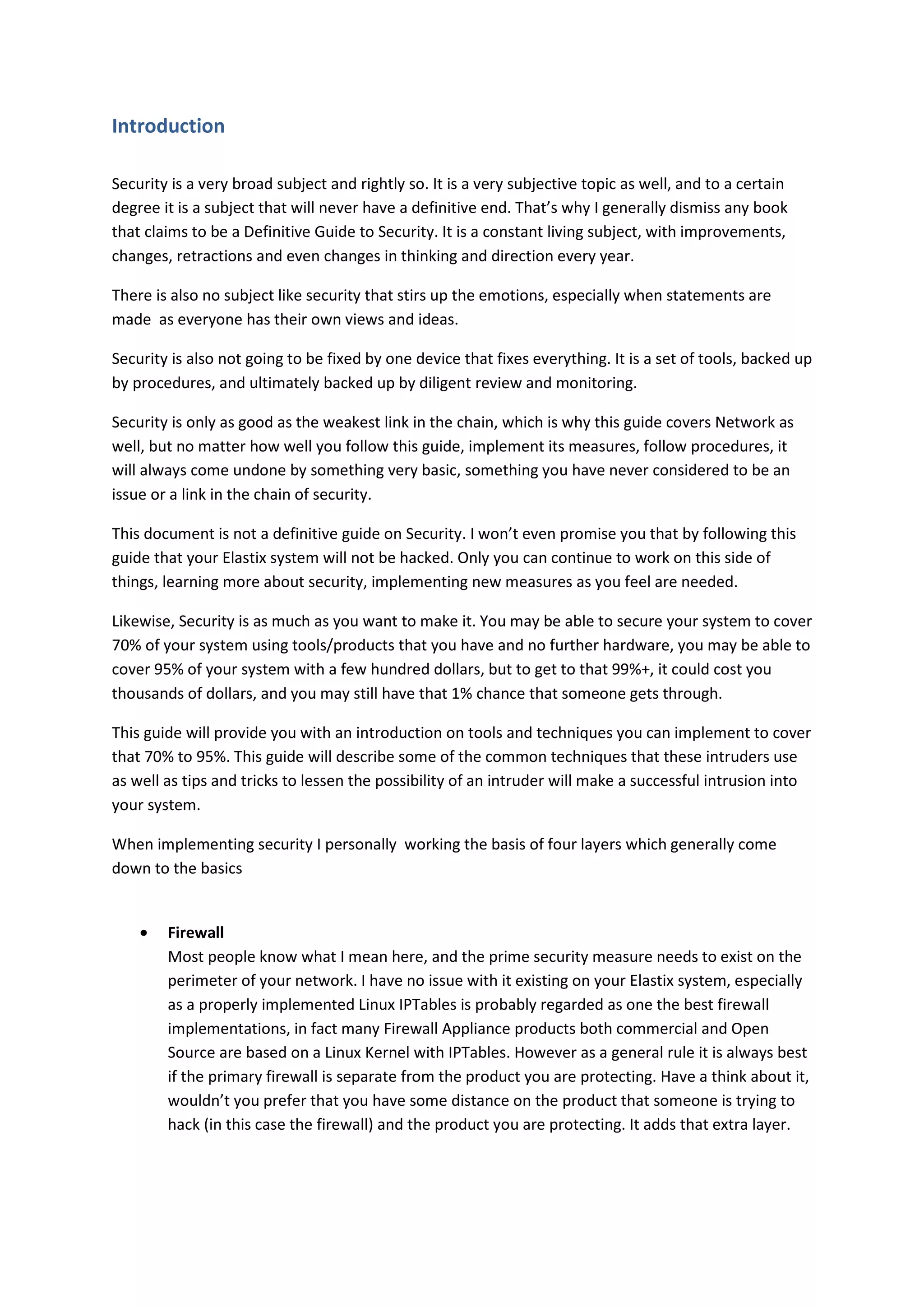 Introduction

Security is a very broad subject and rightly so. It is a very subjective topic as well, and to a certain degree it is a subject that will never have a definitive end. That's why I generally dismiss any book that claims to be a Definitive Guide to Security. It is a constant living subject, with improvements, changes, retractions and even changes in thinking and direction every year.

There is also no subject like security that stirs up the emotions, especially when statements are made as everyone has their own views and ideas.

Security is also not going to be fixed by one device that fixes everything. It is a set of tools, backed up by procedures, and ultimately backed up by diligent review and monitoring.

Security is only as good as the weakest link in the chain, which is why this guide covers Network as well, but no matter how well you follow this guide, implement its measures, follow procedures, it will always come undone by something very basic, something you have never considered to be an issue or a link in the chain of security.

This document is not a definitive guide on Security. I won't even promise you that by following this guide that your Elastix system will not be hacked. Only you can continue to work on this side of things, learning more about security, implementing new measures as you feel are needed.

Likewise, Security is as much as you want to make it. You may be able to secure your system to cover 70% of your system using tools/products that you have and no further hardware, you may be able to cover 95% of your system with a few hundred dollars, but to get to that 99%+, it could cost you thousands of dollars, and you may still have that 1% chance that someone gets through.

This guide will provide you with an introduction on tools and techniques you can implement to cover that 70% to 95%. This guide will describe some of the common techniques that these intruders use as well as tips and tricks to lessen the possibility of an intruder will make a successful intrusion into your system.

When implementing security I personally working the basis of four layers which generally come down to the basics

• Firewall
Most people know what I mean here, and the prime security measure needs to exist on the perimeter of your network. I have no issue with it existing on your Elastix system, especially as a properly implemented Linux IPTables is probably regarded as one the best firewall implementations, in fact many Firewall Appliance products both commercial and Open Source are based on a Linux Kernel with IPTables. However as a general rule it is always best if the primary firewall is separate from the product you are protecting. Have a think about it, wouldn't you prefer that you have some distance on the product that someone is trying to hack (in this case the firewall) and the product you are protecting. It adds that extra layer.